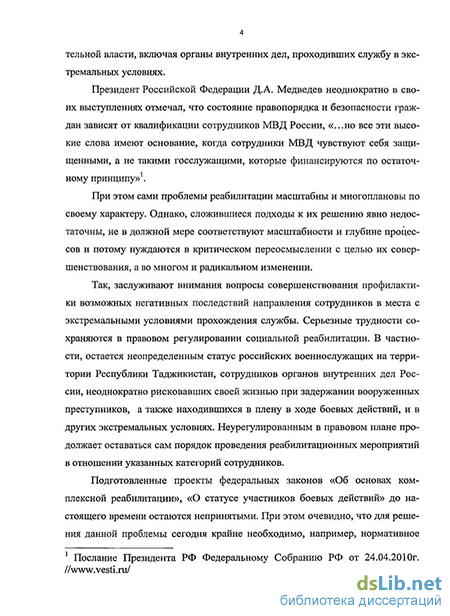 4

тельной власти, включая органы внутренних дел, проходивших службу в экстремальных условиях.

Президент Российской Федерации Д.А. Медведев неоднократно в своих выступлениях отмечал, что состояние правопорядка и безопасности граждан зависят от квалификации сотрудников МВД России, «…но все эти высокие слова имеют основание, когда сотрудники МВД чувствуют себя защищенными, а не такими госслужащими, которые финансируются по остаточному принципу»$^1$.

При этом сами проблемы реабилитации масштабны и многоплановы по своему характеру. Однако, сложившиеся подходы к их решению явно недостаточны, не в должной мере соответствуют масштабности и глубине процессов и потому нуждаются в критическом переосмыслении с целью их совершенствования, а во многом и радикальном изменении.

Так, заслуживают внимания вопросы совершенствования профилактики возможных негативных последствий направления сотрудников в места с экстремальными условиями прохождения службы. Серьезные трудности сохраняются в правовом регулировании социальной реабилитации. В частности, остается неопределенным статус российских военнослужащих на территории Республики Таджикистан, сотрудников органов внутренних дел России, неоднократно рисковавших своей жизнью при задержании вооруженных преступников, а также находившихся в плену в ходе боевых действий, и в других экстремальных условиях. Неурегулированным в правовом плане продолжает оставаться сам порядок проведения реабилитационных мероприятий в отношении указанных категорий сотрудников.

Подготовленные проекты федеральных законов «Об основах комплексной реабилитации», «О статусе участников боевых действий» до настоящего времени остаются непринятыми. При этом очевидно, что для решения данной проблемы сегодня крайне необходимо, например, нормативное

$^1$ Послание Президента РФ Федеральному Собранию РФ от 24.04.2010г. //www.vesti.ru/

dsLib.net
библиотека диссертаций